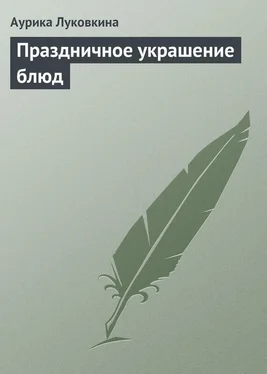 Аурика Луковкина

Праздничное украшение блюд